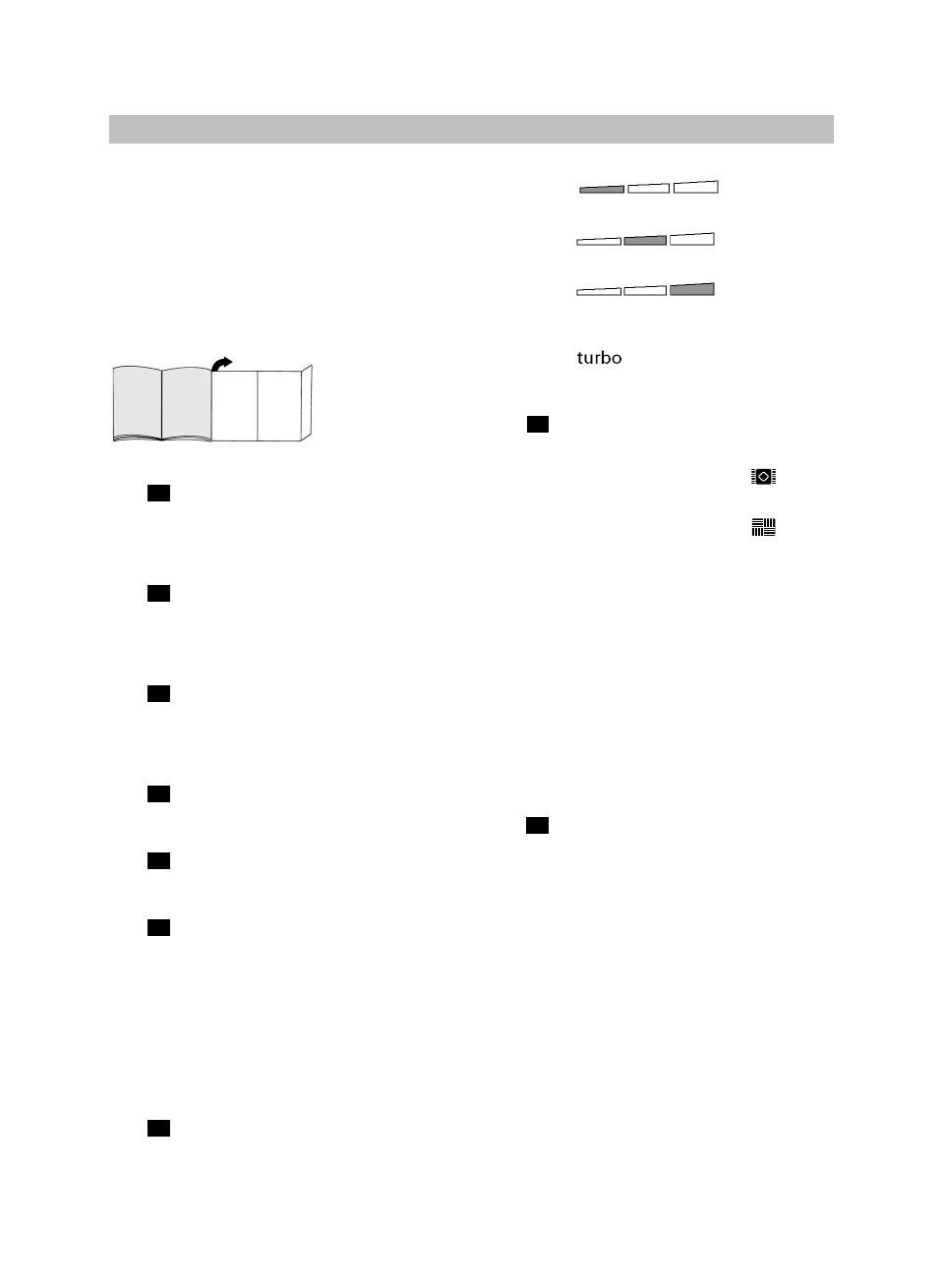 turbo